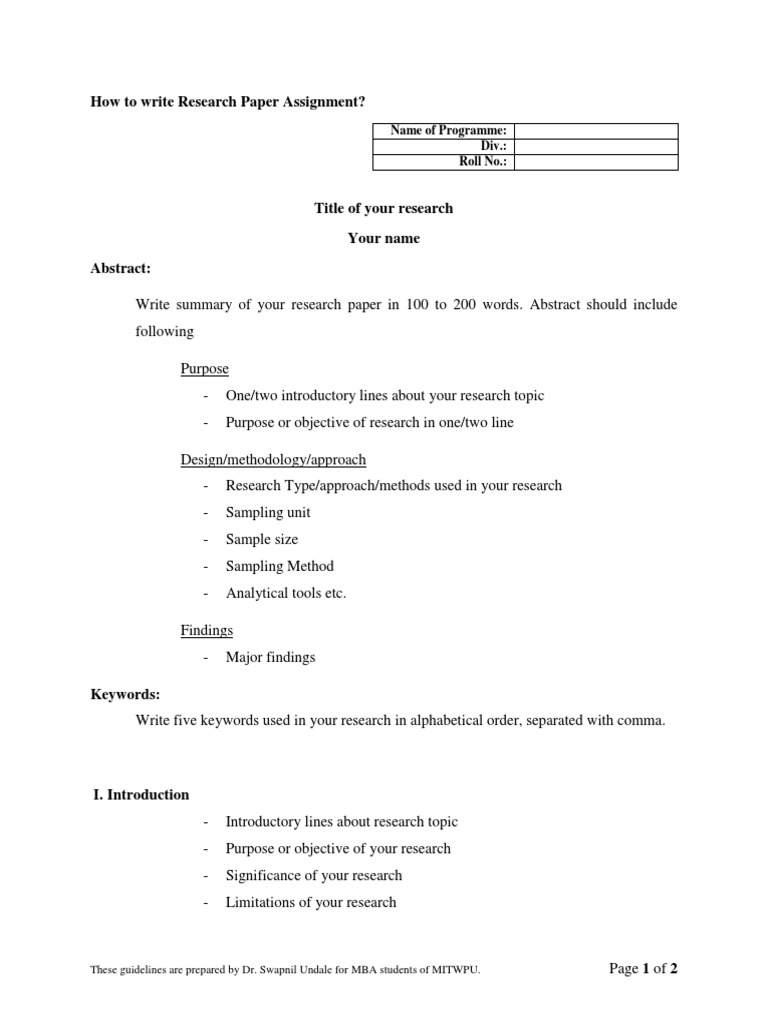 How to write Research Paper Assignment?

| Name of Programme: | |
|---|---|
| Div.: | |
| Roll No.: | |

Title of your research

Your name

Abstract:

Write summary of your research paper in 100 to 200 words. Abstract should include following

Purpose

- One/two introductory lines about your research topic
- Purpose or objective of research in one/two line

Design/methodology/approach

- Research Type/approach/methods used in your research
- Sampling unit
- Sample size
- Sampling Method
- Analytical tools etc.

Findings

- Major findings

Keywords:

Write five keywords used in your research in alphabetical order, separated with comma.

I. Introduction

- Introductory lines about research topic
- Purpose or objective of your research
- Significance of your research
- Limitations of your research

These guidelines are prepared by Dr. Swapnil Undale for MBA students of MITWPU.

Page 1 of 2